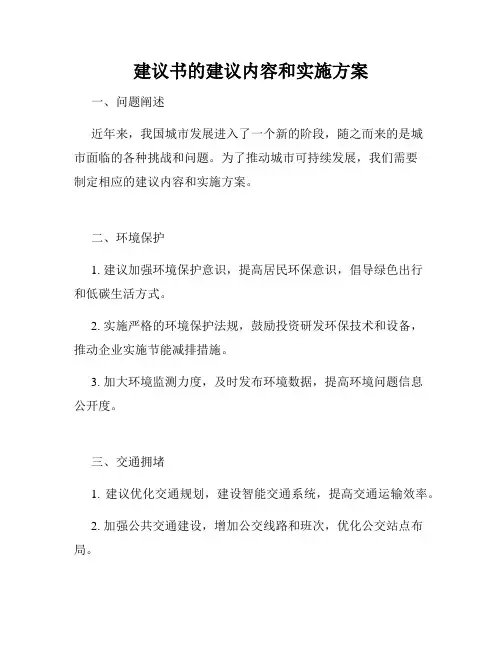 建议书的建议内容和实施方案

一、问题阐述

近年来，我国城市发展进入了一个新的阶段，随之而来的是城市面临的各种挑战和问题。为了推动城市可持续发展，我们需要制定相应的建议内容和实施方案。

二、环境保护

1. 建议加强环境保护意识，提高居民环保意识，倡导绿色出行和低碳生活方式。

2. 实施严格的环境保护法规，鼓励投资研发环保技术和设备，推动企业实施节能减排措施。

3. 加大环境监测力度，及时发布环境数据，提高环境问题信息公开度。

三、交通拥堵

1. 建议优化交通规划，建设智能交通系统，提高交通运输效率。

2. 加强公共交通建设，增加公交线路和班次，优化公交站点布局。